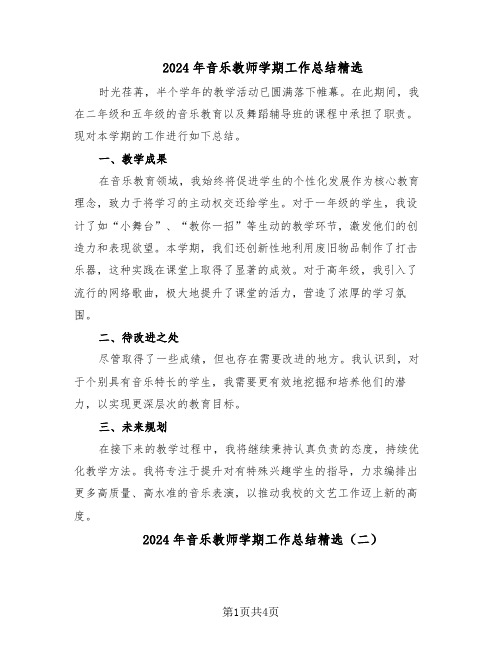 2024 年音乐教师学期工作总结精选

时光荏苒，半个学年的教学活动已圆满落下帷幕。在此期间，我在二年级和五年级的音乐教育以及舞蹈辅导班的课程中承担了职责。现对本学期的工作进行如下总结。

一、教学成果

在音乐教育领域，我始终将促进学生的个性化发展作为核心教育理念，致力于将学习的主动权交还给学生。对于一年级的学生，我设计了如“小舞台”、“教你一招”等生动的教学环节，激发他们的创造力和表现欲望。本学期，我们还创新性地利用废旧物品制作了打击乐器，这种实践在课堂上取得了显著的成效。对于高年级，我引入了流行的网络歌曲，极大地提升了课堂的活力，营造了浓厚的学习氛围。

二、待改进之处

尽管取得了一些成绩，但也存在需要改进的地方。我认识到，对于个别具有音乐特长的学生，我需要更有效地挖掘和培养他们的潜力，以实现更深层次的教育目标。

三、未来规划

在接下来的教学过程中，我将继续秉持认真负责的态度，持续优化教学方法。我将专注于提升对有特殊兴趣学生的指导，力求编排出更多高质量、高水准的音乐表演，以推动我校的文艺工作迈上新的高度。

2024 年音乐教师学期工作总结精选（二）

第1页共4页